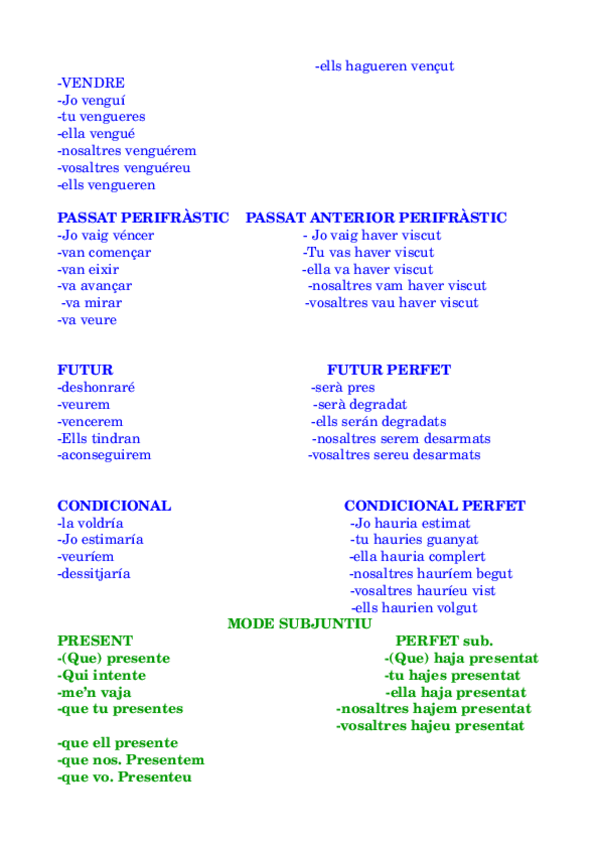 -ells hagueren vençut

-VENDRE
-Jo venguí
-tu vengueres
-ella vengué
-nosaltres venguérem
-vosaltres venguéreu
-ells vengueren

PASSAT PERIFRÀSTIC
-Jo vaig véncer
-van començar
-van eixir
-va avançar
-va mirar
-va veure

PASSAT ANTERIOR PERIFRÀSTIC
- Jo vaig haver viscut
-Tu vas haver viscut
-ella va haver viscut
-nosaltres vam haver viscut
-vosaltres vau haver viscut

FUTUR
-deshonraré
-veurem
-vencerem
-Ells tindran
-aconseguirem

FUTUR PERFET
-serà pres
-serà degradat
-ells serán degradats
-nosaltres serem desarmats
-vosaltres sereu desarmats

CONDICIONAL
-la voldría
-Jo estimaría
-veuríem
-dessitjaría

CONDICIONAL PERFET
-Jo hauria estimat
-tu hauries guanyat
-ella hauria complert
-nosaltres hauríem begut
-vosaltres hauríeu vist
-ells haurien volgut

MODE SUBJUNTIU

PRESENT
-(Que) presente
-Qui intente
-me'n vaja
-que tu presentes

-que ell presente
-que nos. Presentem
-que vo. Presenteu

PERFET sub.
-(Que) haja presentat
-tu hajes presentat
-ella haja presentat
-nosaltres hajem presentat
-vosaltres hajeu presentat